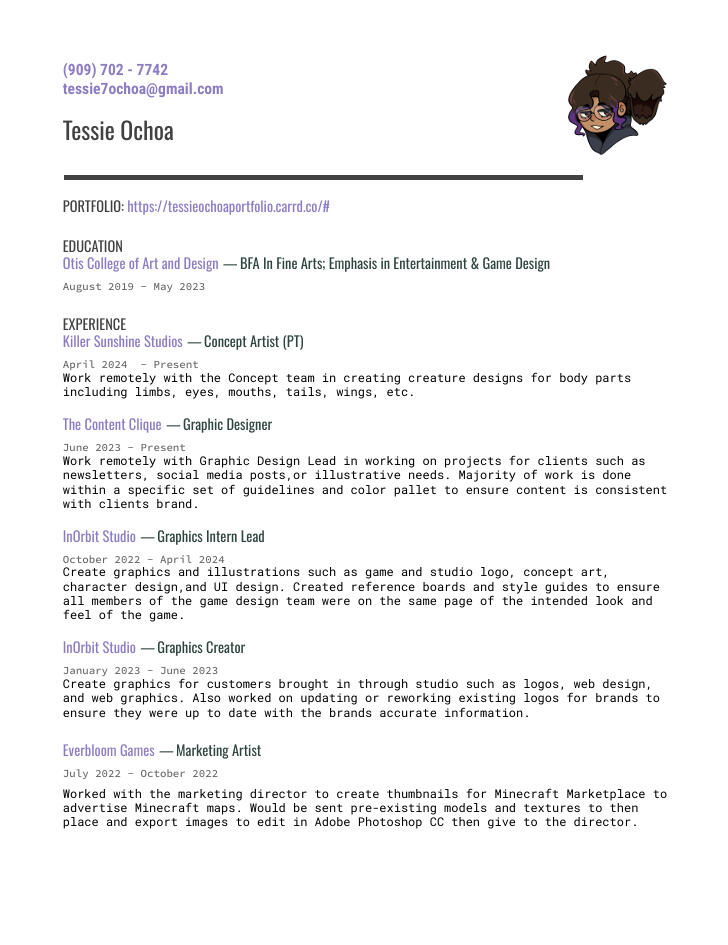 (909) 702 - 7742
tessie7ochoa@gmail.com

Tessie Ochoa

PORTFOLIO: https://tessieochoaportfolio.carrd.co/#

EDUCATION
Otis College of Art and Design — BFA In Fine Arts; Emphasis in Entertainment & Game Design
August 2019 - May 2023

EXPERIENCE
Killer Sunshine Studios — Concept Artist (PT)
April 2024 - Present
Work remotely with the Concept team in creating creature designs for body parts including limbs, eyes, mouths, tails, wings, etc.

The Content Clique — Graphic Designer
June 2023 - Present
Work remotely with Graphic Design Lead in working on projects for clients such as newsletters, social media posts,or illustrative needs. Majority of work is done within a specific set of guidelines and color pallet to ensure content is consistent with clients brand.

InOrbit Studio — Graphics Intern Lead
October 2022 - April 2024
Create graphics and illustrations such as game and studio logo, concept art, character design,and UI design. Created reference boards and style guides to ensure all members of the game design team were on the same page of the intended look and feel of the game.

InOrbit Studio — Graphics Creator
January 2023 - June 2023
Create graphics for customers brought in through studio such as logos, web design, and web graphics. Also worked on updating or reworking existing logos for brands to ensure they were up to date with the brands accurate information.

Everbloom Games — Marketing Artist
July 2022 - October 2022
Worked with the marketing director to create thumbnails for Minecraft Marketplace to advertise Minecraft maps. Would be sent pre-existing models and textures to then place and export images to edit in Adobe Photoshop CC then give to the director.